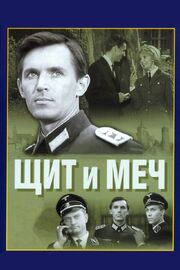 ЩИТ и МЕЧ